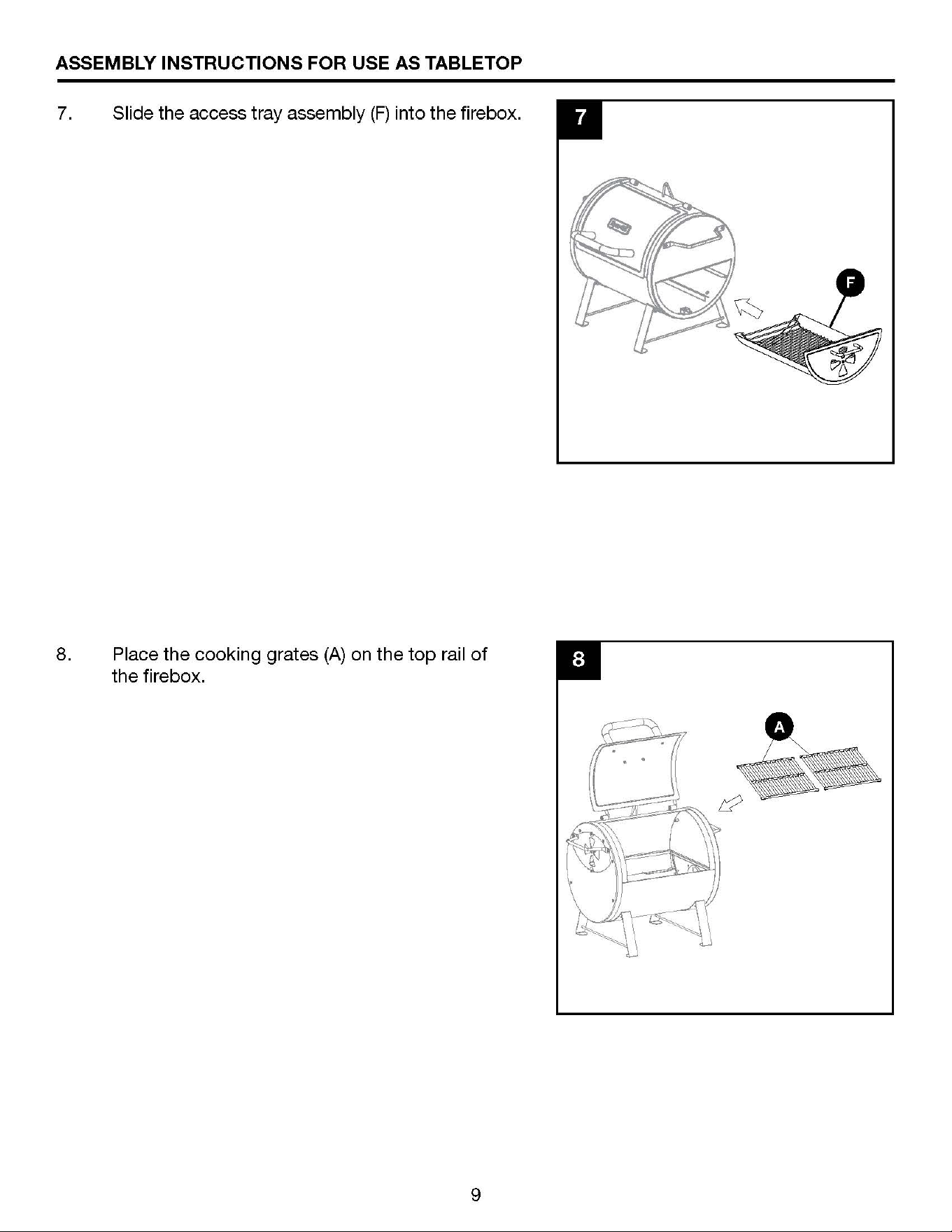 ASSEMBLY INSTRUCTIONS FOR USE AS TABLETOP

7. Slide the access tray assembly (F) into the firebox.

7

F

8. Place the cooking grates (A) on the top rail of the firebox.

8

A

9